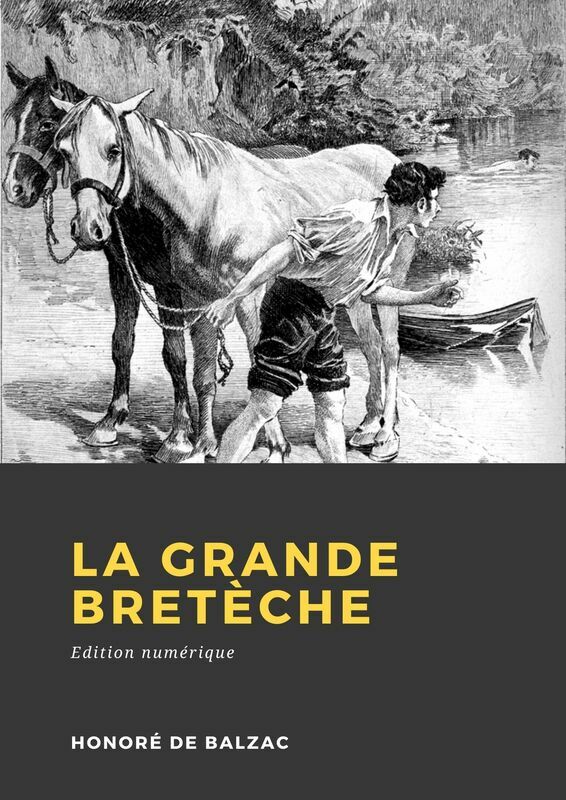 LA GRANDE BRETÈCHE

Edition numérique

HONORÉ DE BALZAC